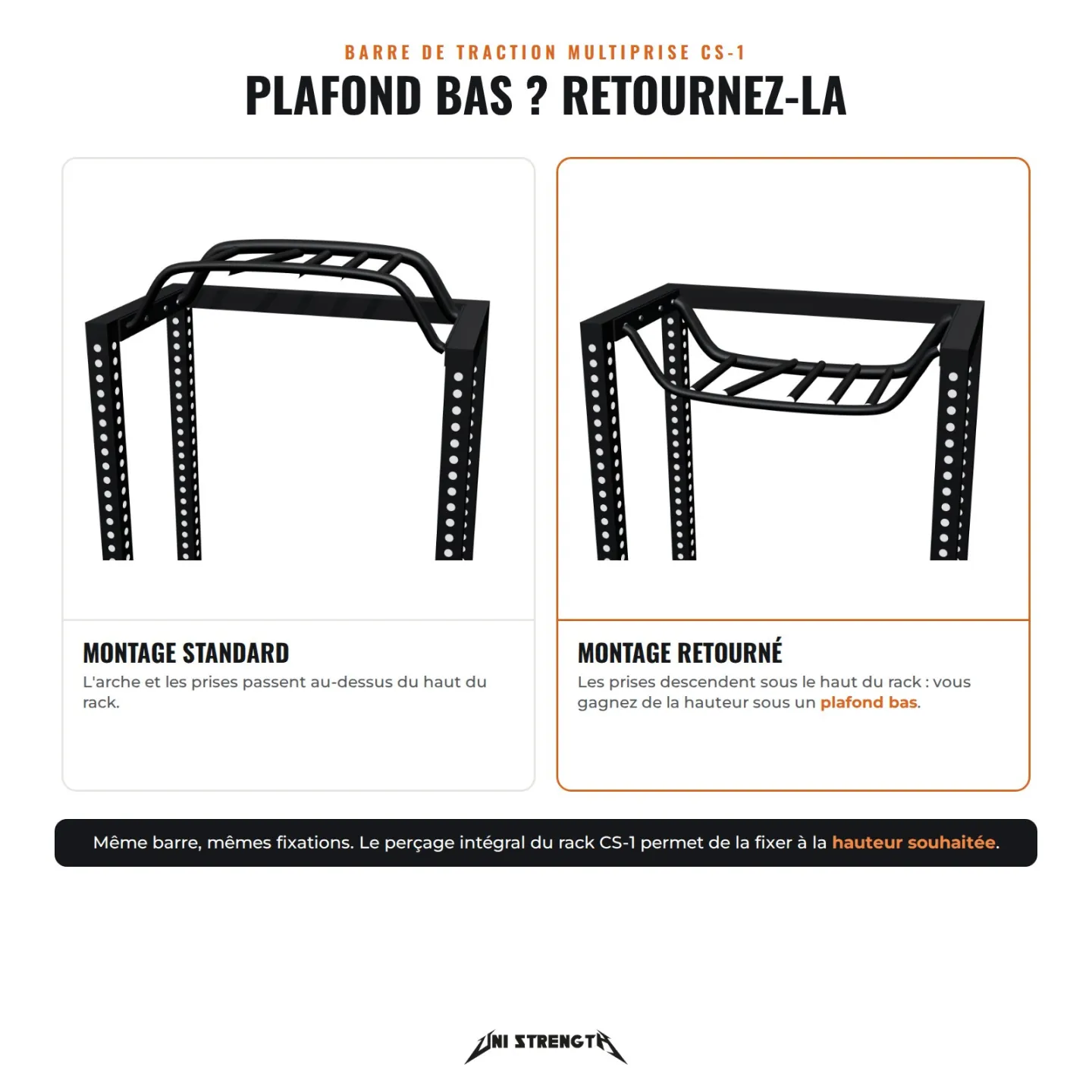 BARRE DE TRACTION MULTIPRISE CS-1

PLAFOND BAS ? RETOURNEZ-LA

MONTAGE STANDARD

L'arche et les prises passent au-dessus du haut du rack.

MONTAGE RETOURNÉ

Les prises descendent sous le haut du rack : vous gagnez de la hauteur sous un plafond bas.

Même barre, mêmes fixations. Le perçage intégral du rack CS-1 permet de la fixer à la hauteur souhaitée.

UNI STRENGTH